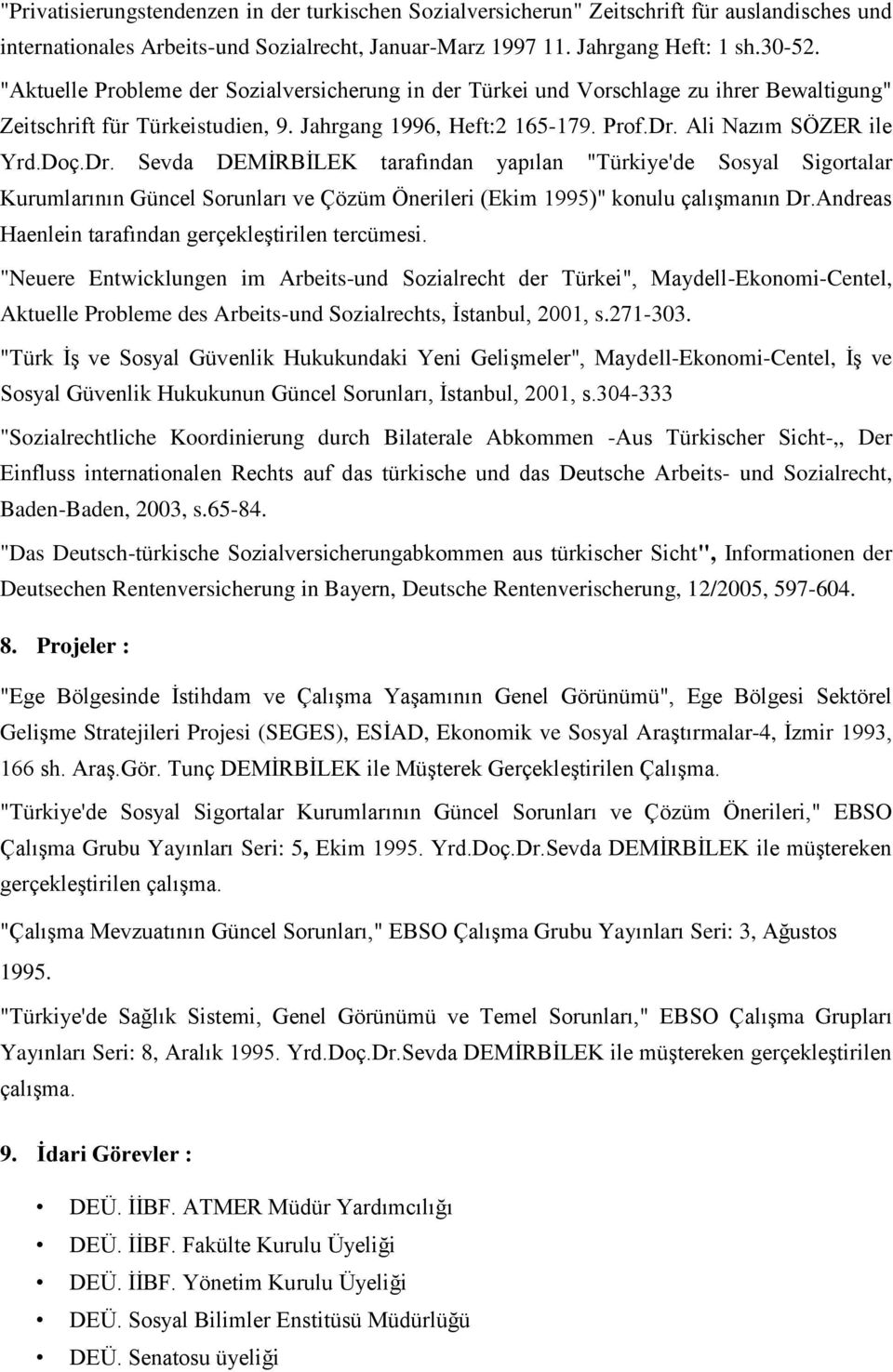 "Privatisierungstendenzen in der turkischen Sozialversicherun" Zeitschrift für auslandisches und internationales Arbeits-und Sozialrecht, Januar-Marz 1997 11. Jahrgang Heft: 1 sh.30-52.

"Aktuelle Probleme der Sozialversicherung in der Türkei und Vorschlage zu ihrer Bewaltigung" Zeitschrift für Türkeistudien, 9. Jahrgang 1996, Heft:2 165-179. Prof.Dr. Ali Nazım SÖZER ile Yrd.Doç.Dr. Sevda DEMİRBİLEK tarafından yapılan "Türkiye'de Sosyal Sigortalar Kurumlarının Güncel Sorunları ve Çözüm Önerileri (Ekim 1995)" konulu çalışmanın Dr.Andreas Haenlein tarafından gerçekleştirilen tercümesi.

"Neuere Entwicklungen im Arbeits-und Sozialrecht der Türkei", Maydell-Ekonomi-Centel, Aktuelle Probleme des Arbeits-und Sozialrechts, İstanbul, 2001, s.271-303.

"Türk İş ve Sosyal Güvenlik Hukukundaki Yeni Gelişmeler", Maydell-Ekonomi-Centel, İş ve Sosyal Güvenlik Hukukunun Güncel Sorunları, İstanbul, 2001, s.304-333

"Sozialrechtliche Koordinierung durch Bilaterale Abkommen -Aus Türkischer Sicht-„ Der Einfluss internationalen Rechts auf das türkische und das Deutsche Arbeits- und Sozialrecht, Baden-Baden, 2003, s.65-84.

"Das Deutsch-türkische Sozialversicherungabkommen aus türkischer Sicht", Informationen der Deutsechen Rentenversicherung in Bayern, Deutsche Rentenverischerung, 12/2005, 597-604.

8. Projeler :

"Ege Bölgesinde İstihdam ve Çalışma Yaşamının Genel Görünümü", Ege Bölgesi Sektörel Gelişme Stratejileri Projesi (SEGES), ESİAD, Ekonomik ve Sosyal Araştırmalar-4, İzmir 1993, 166 sh. Araş.Gör. Tunç DEMİRBİLEK ile Müşterek Gerçekleştirilen Çalışma.

"Türkiye'de Sosyal Sigortalar Kurumlarının Güncel Sorunları ve Çözüm Önerileri," EBSO Çalışma Grubu Yayınları Seri: 5, Ekim 1995. Yrd.Doç.Dr.Sevda DEMİRBİLEK ile müştereken gerçekleştirilen çalışma.

"Çalışma Mevzuatının Güncel Sorunları," EBSO Çalışma Grubu Yayınları Seri: 3, Ağustos 1995.

"Türkiye'de Sağlık Sistemi, Genel Görünümü ve Temel Sorunları," EBSO Çalışma Grupları Yayınları Seri: 8, Aralık 1995. Yrd.Doç.Dr.Sevda DEMİRBİLEK ile müştereken gerçekleştirilen çalışma.

9. İdari Görevler :

• DEÜ. İİBF. ATMER Müdür Yardımcılığı
• DEÜ. İİBF. Fakülte Kurulu Üyeliği
• DEÜ. İİBF. Yönetim Kurulu Üyeliği
• DEÜ. Sosyal Bilimler Enstitüsü Müdürlüğü
• DEÜ. Senatosu üyeliği